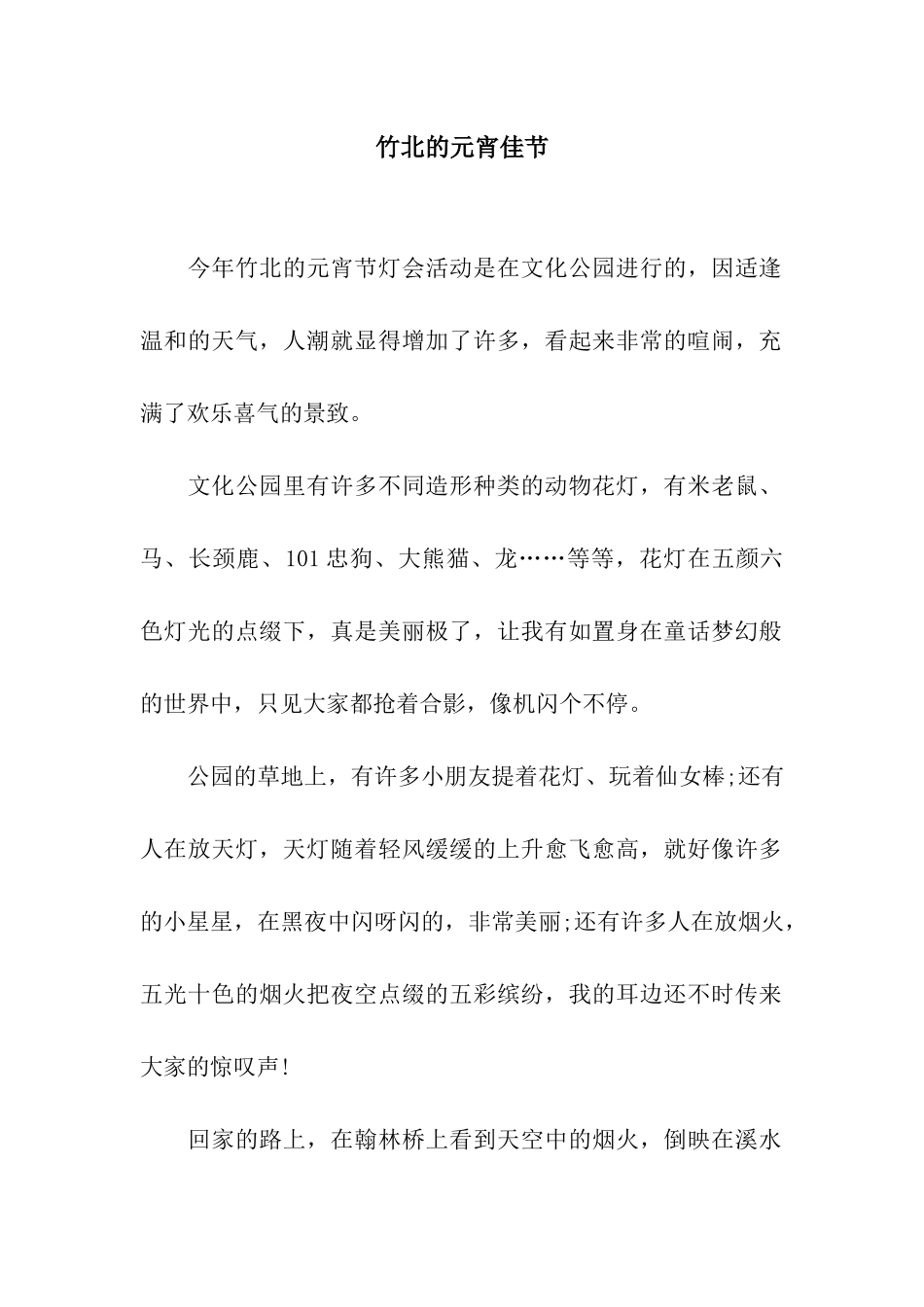 竹北的元宵佳节

今年竹北的元宵节灯会活动是在文化公园进行的，因适逢温和的天气，人潮就显得增加了许多，看起来非常的喧闹，充满了欢乐喜气的景致。

文化公园里有许多不同造形种类的动物花灯，有米老鼠、马、长颈鹿、101忠狗、大熊猫、龙……等等，花灯在五颜六色灯光的点缀下，真是美丽极了，让我有如置身在童话梦幻般的世界中，只见大家都抢着合影，像机闪个不停。

公园的草地上，有许多小朋友提着花灯、玩着仙女棒;还有人在放天灯，天灯随着轻风缓缓的上升愈飞愈高，就好像许多的小星星，在黑夜中闪呀闪的，非常美丽;还有许多人在放烟火，五光十色的烟火把夜空点缀的五彩缤纷，我的耳边还不时传来大家的惊叹声!

回家的路上，在翰林桥上看到天空中的烟火，倒映在溪水